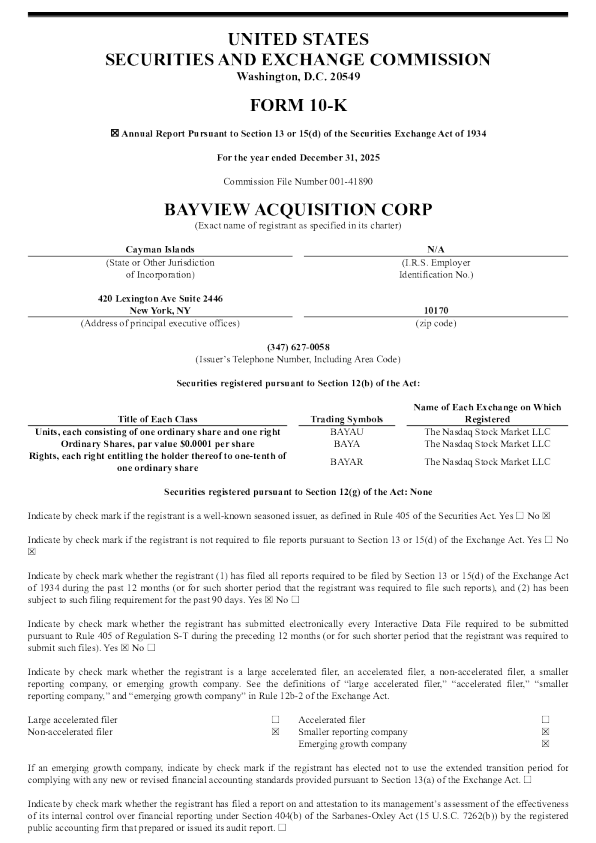 UNITED STATES
SECURITIES AND EXCHANGE COMMISSION
Washington, D.C. 20549

FORM 10-K

☒ Annual Report Pursuant to Section 13 or 15(d) of the Securities Exchange Act of 1934

For the year ended December 31, 2025

Commission File Number 001-41890

BAYVIEW ACQUISITION CORP
(Exact name of registrant as specified in its charter)

| Cayman Islands | N/A |
|---|---|
| (State or Other Jurisdiction of Incorporation) | (I.R.S. Employer Identification No.) |
| 420 Lexington Ave Suite 2446 New York, NY | 10170 |
| (Address of principal executive offices) | (zip code) |

(347) 627-0058
(Issuer's Telephone Number, Including Area Code)

Securities registered pursuant to Section 12(b) of the Act:

| Title of Each Class | Trading Symbols | Name of Each Exchange on Which Registered |
|---|---|---|
| Units, each consisting of one ordinary share and one right | BAYAU | The Nasdaq Stock Market LLC |
| Ordinary Shares, par value $0.0001 per share | BAYA | The Nasdaq Stock Market LLC |
| Rights, each right entitling the holder thereof to one-tenth of one ordinary share | BAYAR | The Nasdaq Stock Market LLC |

Securities registered pursuant to Section 12(g) of the Act: None

Indicate by check mark if the registrant is a well-known seasoned issuer, as defined in Rule 405 of the Securities Act. Yes ☐ No ☒

Indicate by check mark if the registrant is not required to file reports pursuant to Section 13 or 15(d) of the Exchange Act. Yes ☐ No ☒

Indicate by check mark whether the registrant (1) has filed all reports required to be filed by Section 13 or 15(d) of the Exchange Act of 1934 during the past 12 months (or for such shorter period that the registrant was required to file such reports), and (2) has been subject to such filing requirement for the past 90 days. Yes ☒ No ☐

Indicate by check mark whether the registrant has submitted electronically every Interactive Data File required to be submitted pursuant to Rule 405 of Regulation S-T during the preceding 12 months (or for such shorter period that the registrant was required to submit such files). Yes ☒ No ☐

Indicate by check mark whether the registrant is a large accelerated filer, an accelerated filer, a non-accelerated filer, a smaller reporting company, or emerging growth company. See the definitions of "large accelerated filer," "accelerated filer," "smaller reporting company," and "emerging growth company" in Rule 12b-2 of the Exchange Act.

| Large accelerated filer | ☐ | Accelerated filer | ☐ |
|---|---|---|---|
| Non-accelerated filer | ☒ | Smaller reporting company | ☒ |
| | | Emerging growth company | ☒ |

If an emerging growth company, indicate by check mark if the registrant has elected not to use the extended transition period for complying with any new or revised financial accounting standards provided pursuant to Section 13(a) of the Exchange Act. ☐

Indicate by check mark whether the registrant has filed a report on and attestation to its management's assessment of the effectiveness of its internal control over financial reporting under Section 404(b) of the Sarbanes-Oxley Act (15 U.S.C. 7262(b)) by the registered public accounting firm that prepared or issued its audit report. ☐